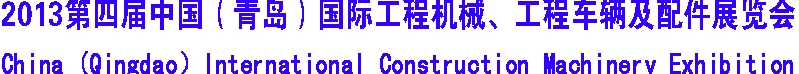 2013第四届中国（青岛）国际工程机械、工程车辆及配件展览会
China (Qingdao) International Construction Machinery Exhibition